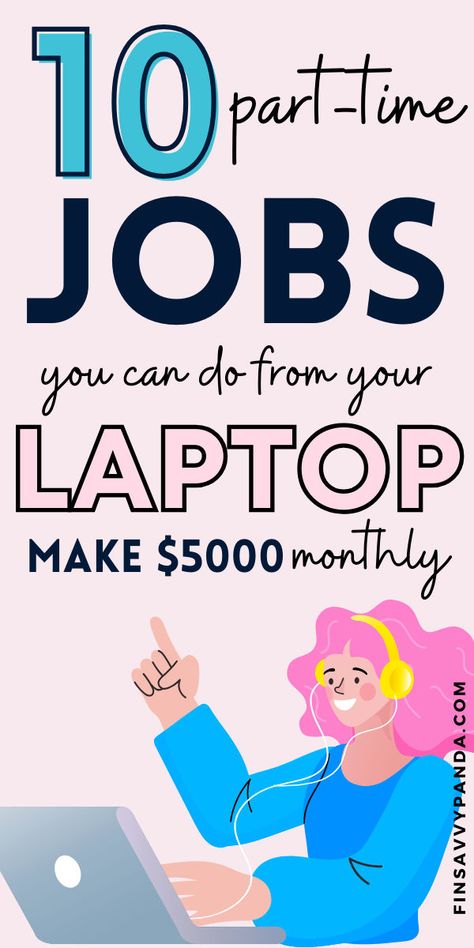 10 part-time
JOBS
you can do from your
LAPTOP
MAKE $5000 monthly

FINSAVVYPANDA.COM